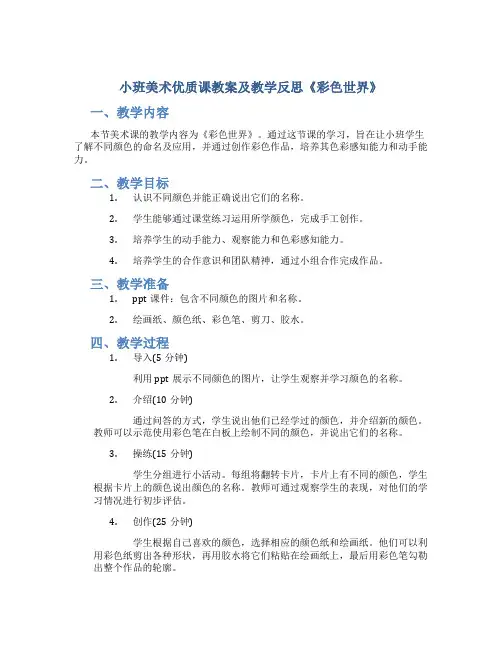 小班美术优质课教案及教学反思《彩色世界》

一、教学内容

本节美术课的教学内容为《彩色世界》。通过这节课的学习，旨在让小班学生了解不同颜色的命名及应用，并通过创作彩色作品，培养其色彩感知能力和动手能力。

二、教学目标

1. 认识不同颜色并能正确说出它们的名称。

2. 学生能够通过课堂练习运用所学颜色，完成手工创作。

3. 培养学生的动手能力、观察能力和色彩感知能力。

4. 培养学生的合作意识和团队精神，通过小组合作完成作品。

三、教学准备

1. ppt 课件：包含不同颜色的图片和名称。

2. 绘画纸、颜色纸、彩色笔、剪刀、胶水。

四、教学过程

1. 导入(5 分钟)

利用 ppt 展示不同颜色的图片，让学生观察并学习颜色的名称。

2. 介绍(10 分钟)

通过问答的方式，学生说出他们已经学过的颜色，并介绍新的颜色。教师可以示范使用彩色笔在白板上绘制不同的颜色，并说出它们的名称。

3. 操练(15 分钟)

学生分组进行小活动。每组将翻转卡片，卡片上有不同的颜色，学生根据卡片上的颜色说出颜色的名称。教师可通过观察学生的表现，对他们的学习情况进行初步评估。

4. 创作(25 分钟)

学生根据自己喜欢的颜色，选择相应的颜色纸和绘画纸。他们可以利用彩色纸剪出各种形状，再用胶水将它们粘贴在绘画纸上，最后用彩色笔勾勒出整个作品的轮廓。